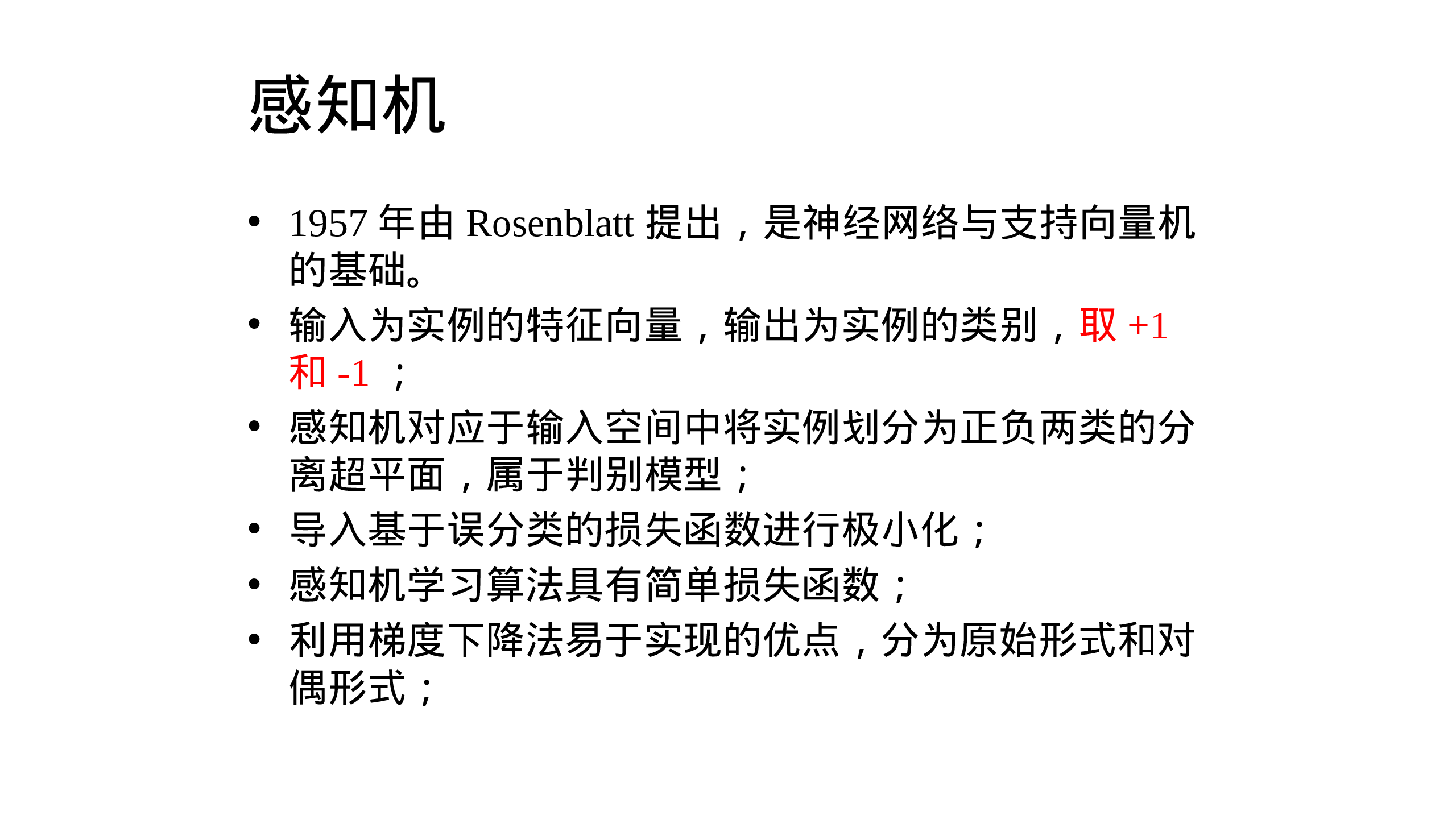 感知机

• 1957年由Rosenblatt提出，是神经网络与支持向量机的基础。
• 输入为实例的特征向量，输出为实例的类别，取+1和-1；
• 感知机对应于输入空间中将实例划分为正负两类的分离超平面，属于判别模型；
• 导入基于误分类的损失函数进行极小化；
• 感知机学习算法具有简单损失函数；
• 利用梯度下降法易于实现的优点，分为原始形式和对偶形式；